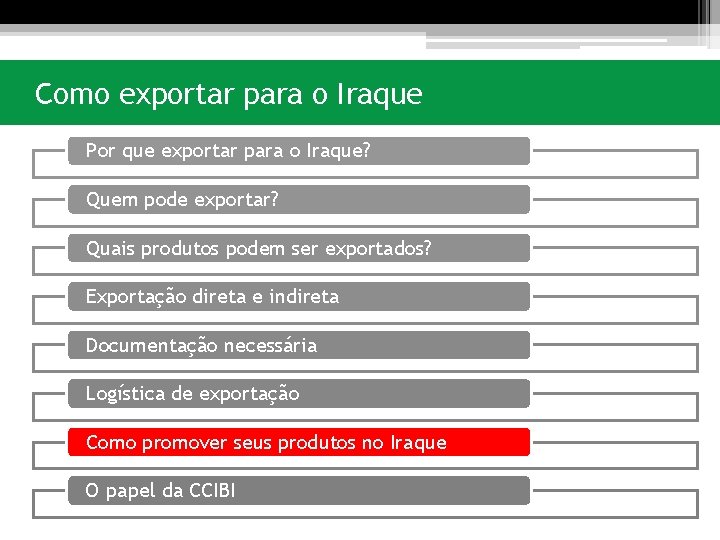 Como exportar para o Iraque

Por que exportar para o Iraque?

Quem pode exportar?

Quais produtos podem ser exportados?

Exportação direta e indireta

Documentação necessária

Logística de exportação

Como promover seus produtos no Iraque

O papel da CCIBI